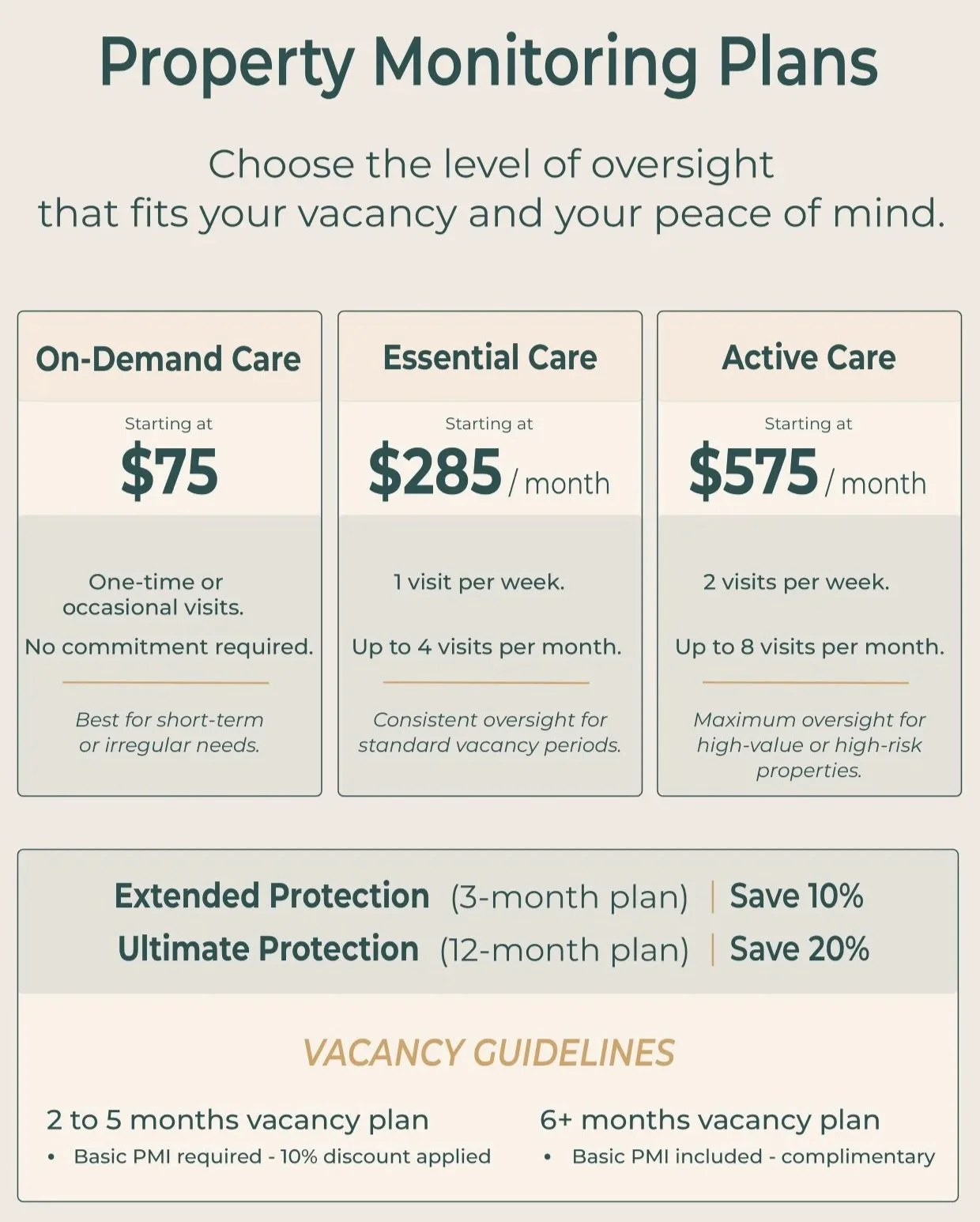 Property Monitoring Plans

Choose the level of oversight that fits your vacancy and your peace of mind.

On-Demand Care

Starting at

$75

One-time or occasional visits.

No commitment required.

Best for short-term or irregular needs.

Essential Care

Starting at

$285 / month

1 visit per week.

Up to 4 visits per month.

Consistent oversight for standard vacancy periods.

Active Care

Starting at

$575 / month

2 visits per week.

Up to 8 visits per month.

Maximum oversight for high-value or high-risk properties.

Extended Protection (3-month plan) | Save 10%
Ultimate Protection (12-month plan) | Save 20%

VACANCY GUIDELINES

2 to 5 months vacancy plan
• Basic PMI required - 10% discount applied

6+ months vacancy plan
• Basic PMI included - complimentary